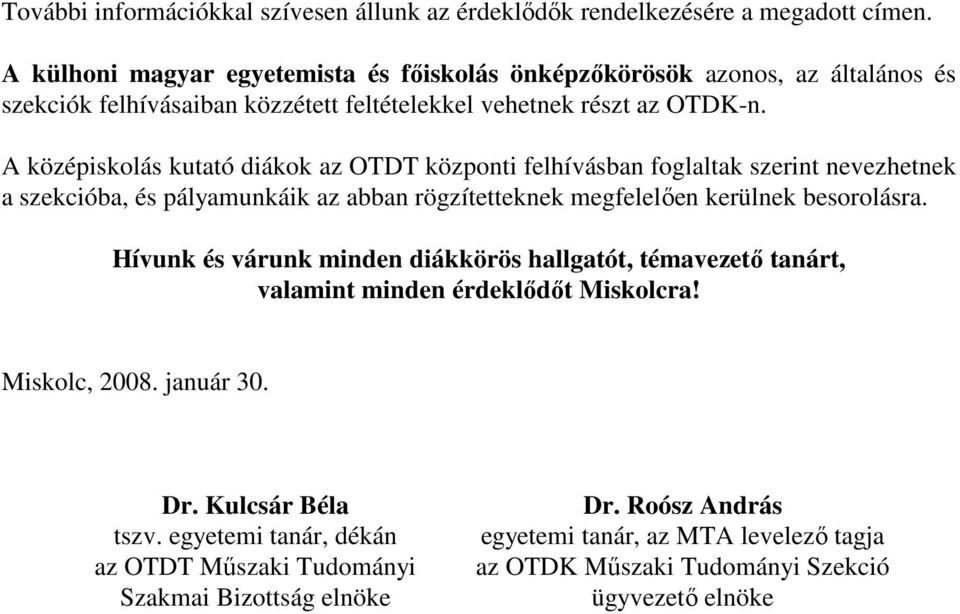 További információkkal szívesen állunk az érdeklődők rendelkezésére a megadott címen.

A külhoni magyar egyetemista és főiskolás önképzőkörösök azonos, az általános és szekciók felhívásaiban közzétett feltételekkel vehetnek részt az OTDK-n.

A középiskolás kutató diákok az OTDT központi felhívásban foglaltak szerint nevezhetnek a szekcióba, és pályamunkáik az abban rögzítetteknek megfelelően kerülnek besorolásra.

Hívunk és várunk minden diákkörös hallgatót, témavezető tanárt, valamint minden érdeklődőt Miskolcra!

Miskolc, 2008. január 30.

Dr. Kulcsár Béla
tszv. egyetemi tanár, dékán
az OTDT Műszaki Tudományi
Szakmai Bizottság elnöke

Dr. Roósz András
egyetemi tanár, az MTA levelező tagja
az OTDK Műszaki Tudományi Szekció
ügyvezető elnöke